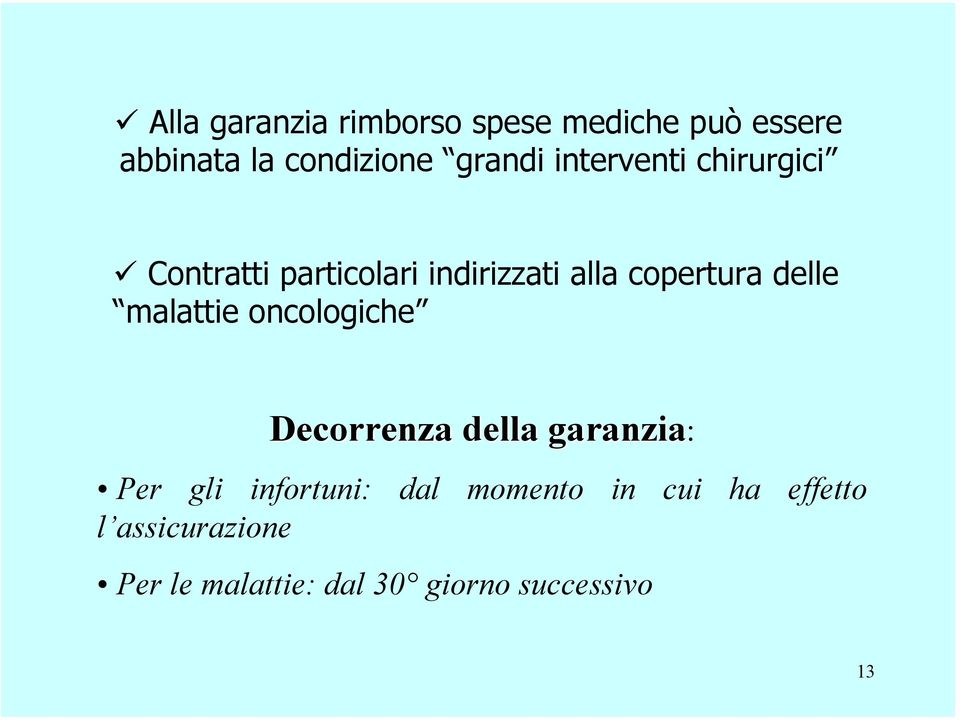 ✓ Alla garanzia rimborso spese mediche può essere abbinata la condizione “grandi interventi chirurgici”

✓ Contratti particolari indirizzati alla copertura delle “malattie oncologiche”

Decorrenza della garanzia:

• Per gli infortuni: dal momento in cui ha effetto l’assicurazione

• Per le malattie: dal 30° giorno successivo

13